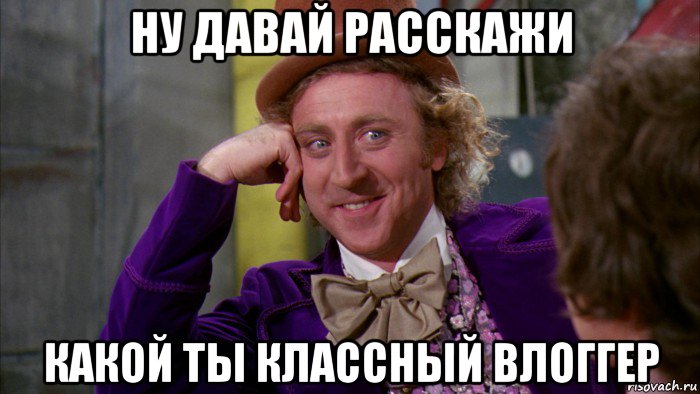 НУ ДАВАЙ РАССКАЖИ

КАКОЙ ТЫ КЛАССНЫЙ ВЛОГГЕР

risovach.ru